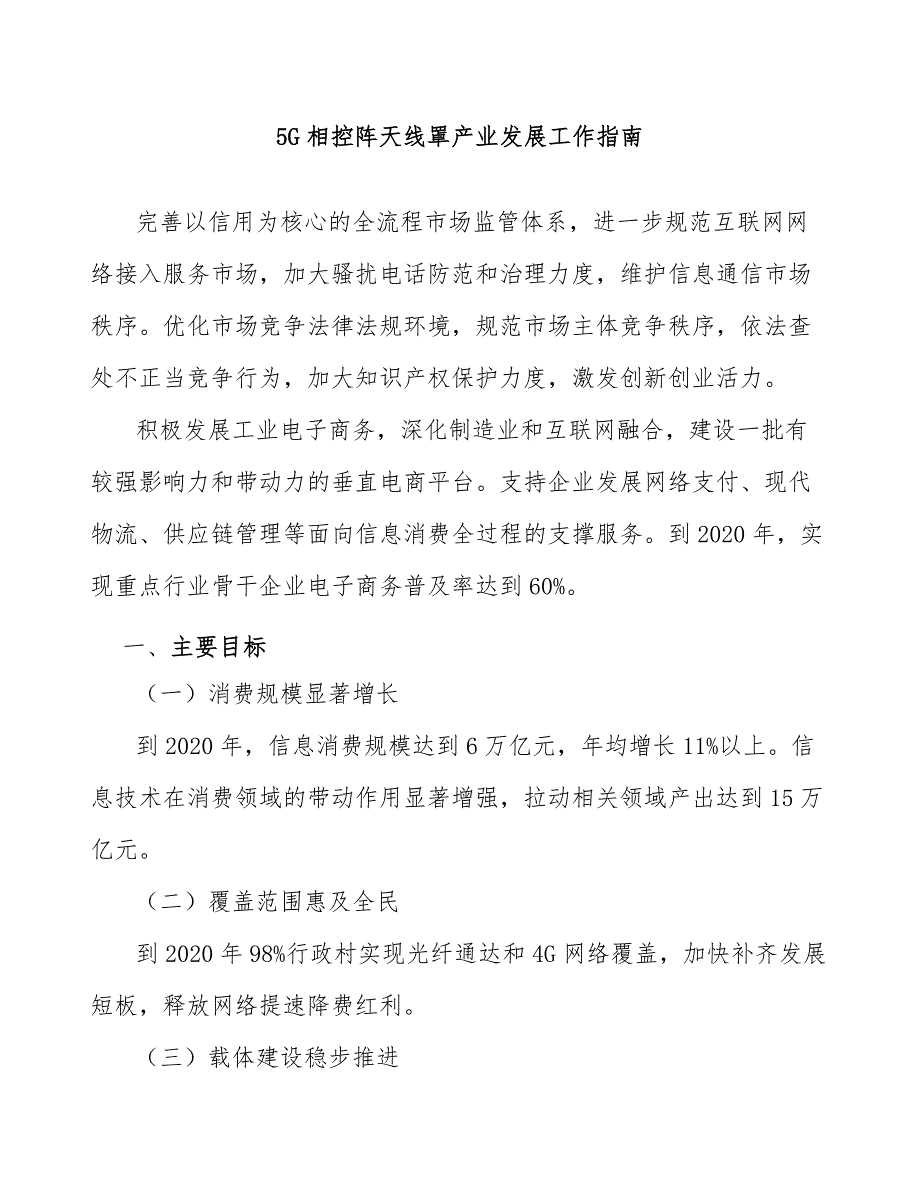 5G相控阵天线罩产业发展工作指南

完善以信用为核心的全流程市场监管体系，进一步规范互联网网络接入服务市场，加大骚扰电话防范和治理力度，维护信息通信市场秩序。优化市场竞争法律法规环境，规范市场主体竞争秩序，依法查处不正当竞争行为，加大知识产权保护力度，激发创新创业活力。

积极发展工业电子商务，深化制造业和互联网融合，建设一批有较强影响力和带动力的垂直电商平台。支持企业发展网络支付、现代物流、供应链管理等面向信息消费全过程的支撑服务。到2020年，实现重点行业骨干企业电子商务普及率达到60%。

一、主要目标

（一）消费规模显著增长

到2020年，信息消费规模达到6万亿元，年均增长11%以上。信息技术在消费领域的带动作用显著增强，拉动相关领域产出达到15万亿元。

（二）覆盖范围惠及全民

到2020年98%行政村实现光纤通达和4G网络覆盖，加快补齐发展短板，释放网络提速降费红利。

（三）载体建设稳步推进